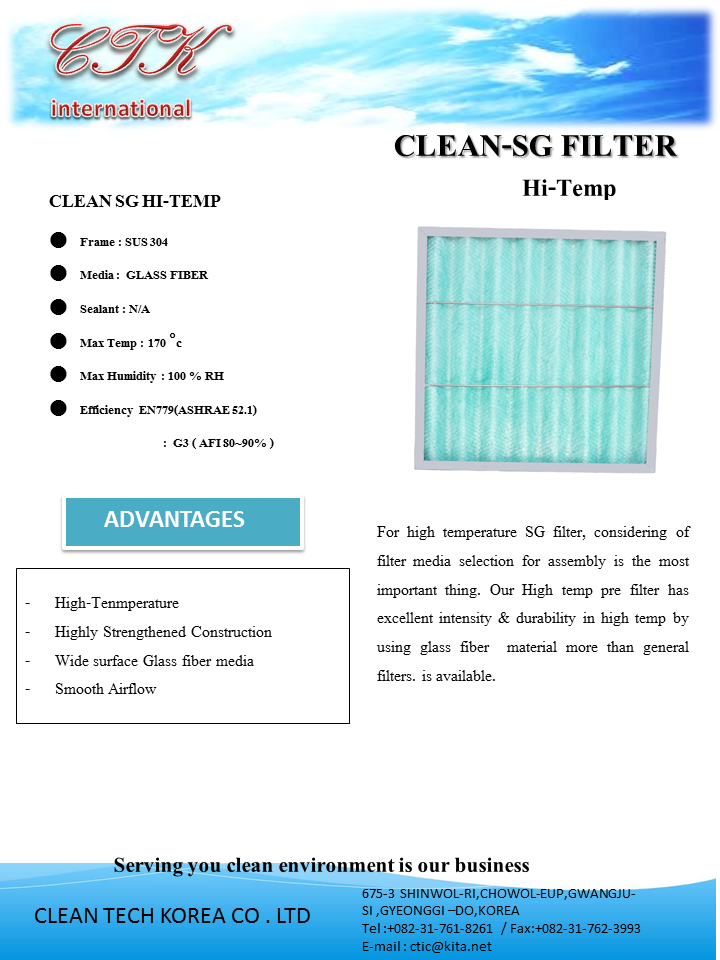 CTK
international

CLEAN-SG FILTER

Hi-Temp

CLEAN SG HI-TEMP

Frame : SUS 304

Media : GLASS FIBER

Sealant : N/A

Max Temp : 170 °c

Max Humidity : 100 % RH

Efficiency EN779(ASHRAE 52.1)

: G3 ( AFI 80~90% )

ADVANTAGES

- High-Tenmperature
- Highly Strengthened Construction
- Wide surface Glass fiber media
- Smooth Airflow

For high temperature SG filter, considering of filter media selection for assembly is the most important thing. Our High temp pre filter has excellent intensity & durability in high temp by using glass fiber material more than general filters. is available.

Serving you clean environment is our business

CLEAN TECH KOREA CO . LTD

675-3 SHINWOL-RI,CHOWOL-EUP,GWANGJU-SI ,GYEONGGI –DO,KOREA
Tel :+082-31-761-8261 / Fax:+082-31-762-3993
E-mail : ctic@kita.net